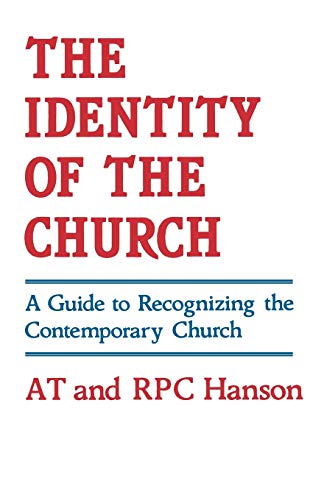 THE IDENTITY OF THE CHURCH

A Guide to Recognizing the Contemporary Church

AT and RPC Hanson